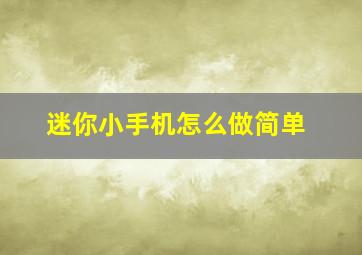 迷你小手机怎么做简单